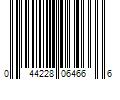 0 44228 06466 6